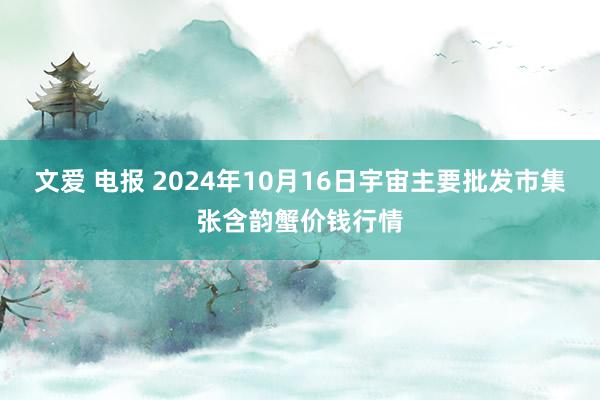 文爱 电报 2024年10月16日宇宙主要批发市集张含韵蟹价钱行情